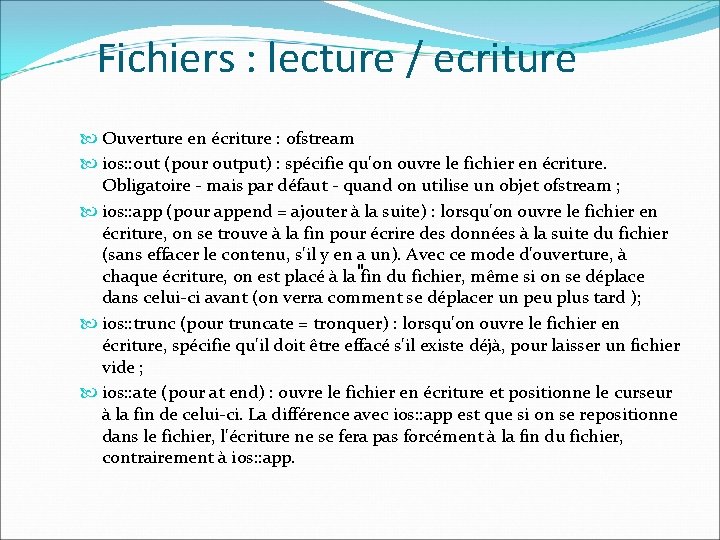 Fichiers : lecture / ecriture

Ouverture en écriture : ofstream

ios::out (pour output) : spécifie qu'on ouvre le fichier en écriture. Obligatoire - mais par défaut - quand on utilise un objet ofstream ;

ios::app (pour append = ajouter à la suite) : lorsqu'on ouvre le fichier en écriture, on se trouve à la fin pour écrire des données à la suite du fichier (sans effacer le contenu, s'il y en a un). Avec ce mode d'ouverture, à chaque écriture, on est placé à la fin du fichier, même si on se déplace dans celui-ci avant (on verra comment se déplacer un peu plus tard );

ios::trunc (pour truncate = tronquer) : lorsqu'on ouvre le fichier en écriture, spécifie qu'il doit être effacé s'il existe déjà, pour laisser un fichier vide ;

ios::ate (pour at end) : ouvre le fichier en écriture et positionne le curseur à la fin de celui-ci. La différence avec ios::app est que si on se repositionne dans le fichier, l'écriture ne se fera pas forcément à la fin du fichier, contrairement à ios::app.